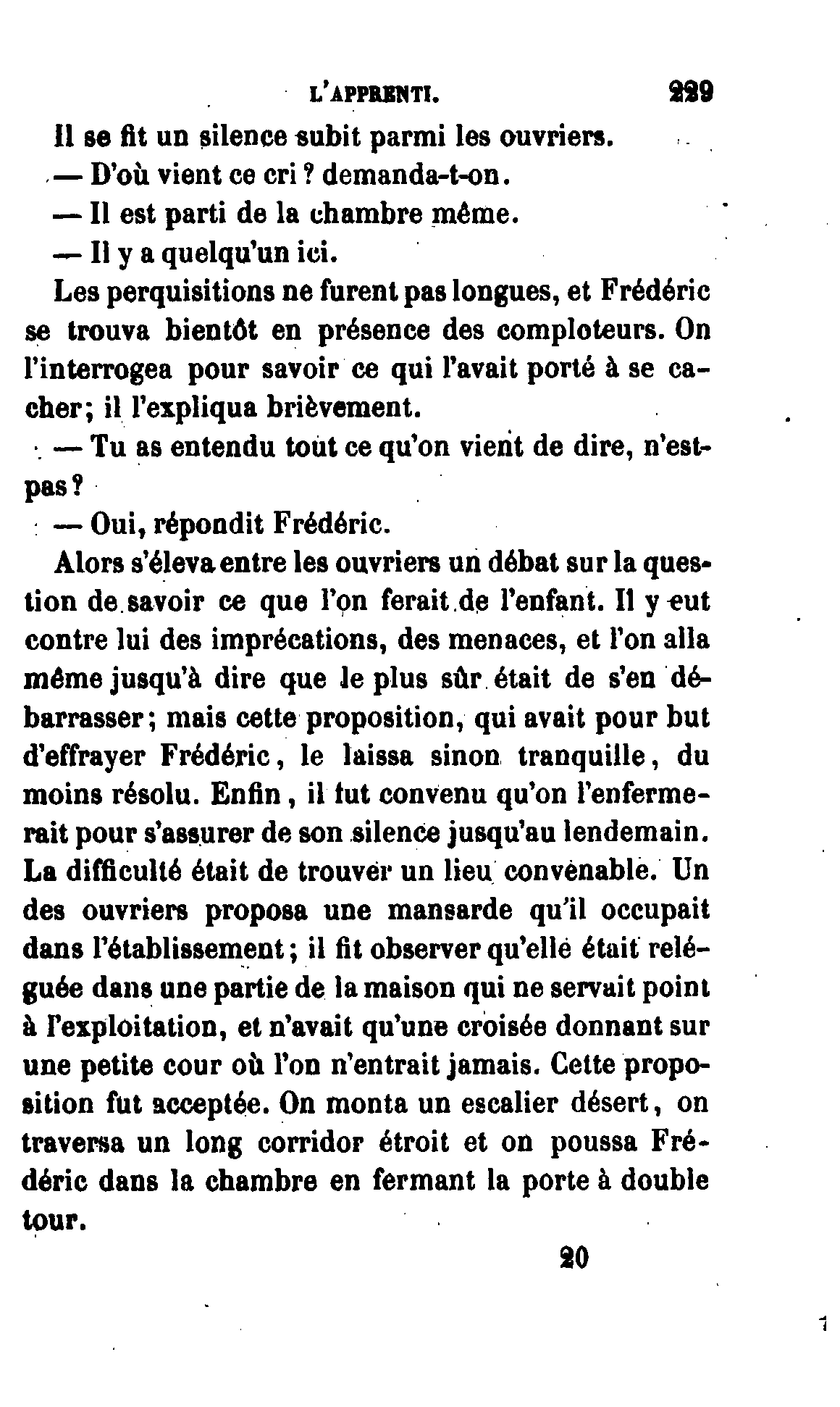 L'APPRENTI. 229

Il se fit un silence subit parmi les ouvriers.

— D'où vient ce cri ? demanda-t-on.

— Il est parti de la chambre même.

— Il y a quelqu'un ici.

Les perquisitions ne furent pas longues, et Frédéric se trouva bientôt en présence des comploteurs. On l'interrogea pour savoir ce qui l'avait porté à se cacher; il l'expliqua brièvement.

— Tu as entendu tout ce qu'on vient de dire, n'est-pas ?

— Oui, répondit Frédéric.

Alors s'éleva entre les ouvriers un débat sur la question de savoir ce que l'on ferait de l'enfant. Il y eut contre lui des imprécations, des menaces, et l'on alla même jusqu'à dire que le plus sûr était de s'en débarrasser; mais cette proposition, qui avait pour but d'effrayer Frédéric, le laissa sinon tranquille, du moins résolu. Enfin, il fut convenu qu'on l'enfermerait pour s'assurer de son silence jusqu'au lendemain. La difficulté était de trouver un lieu convenable. Un des ouvriers proposa une mansarde qu'il occupait dans l'établissement; il fit observer qu'elle était reléguée dans une partie de la maison qui ne servait point à l'exploitation, et n'avait qu'une croisée donnant sur une petite cour où l'on n'entrait jamais. Cette proposition fut acceptée. On monta un escalier désert, on traversa un long corridor étroit et on poussa Frédéric dans la chambre en fermant la porte à double tour.

20